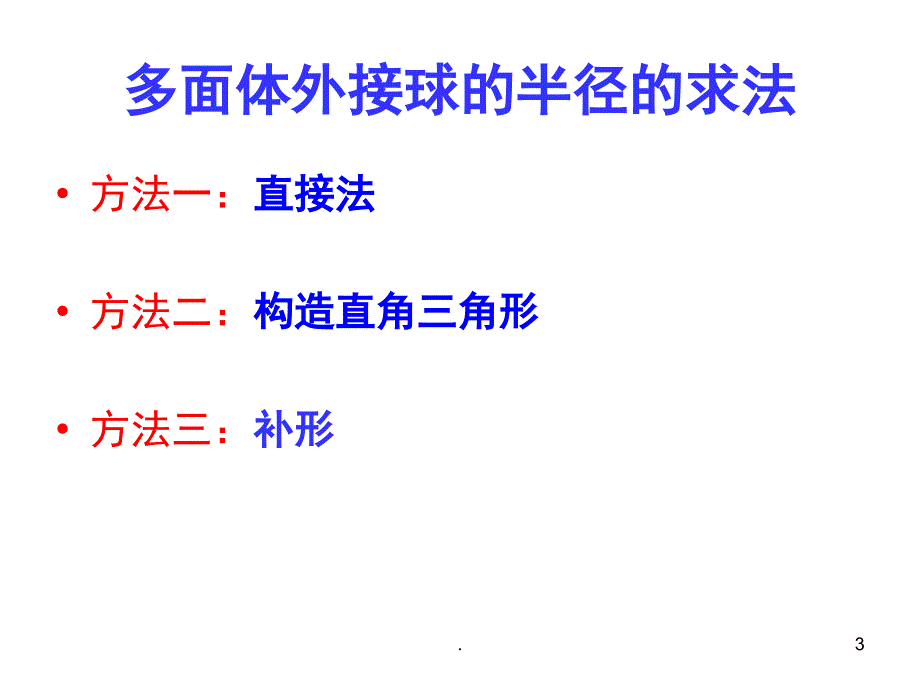 多面体外接球的半径的求法

• 方法一：直接法

• 方法二：构造直角三角形

• 方法三：补形

.

3